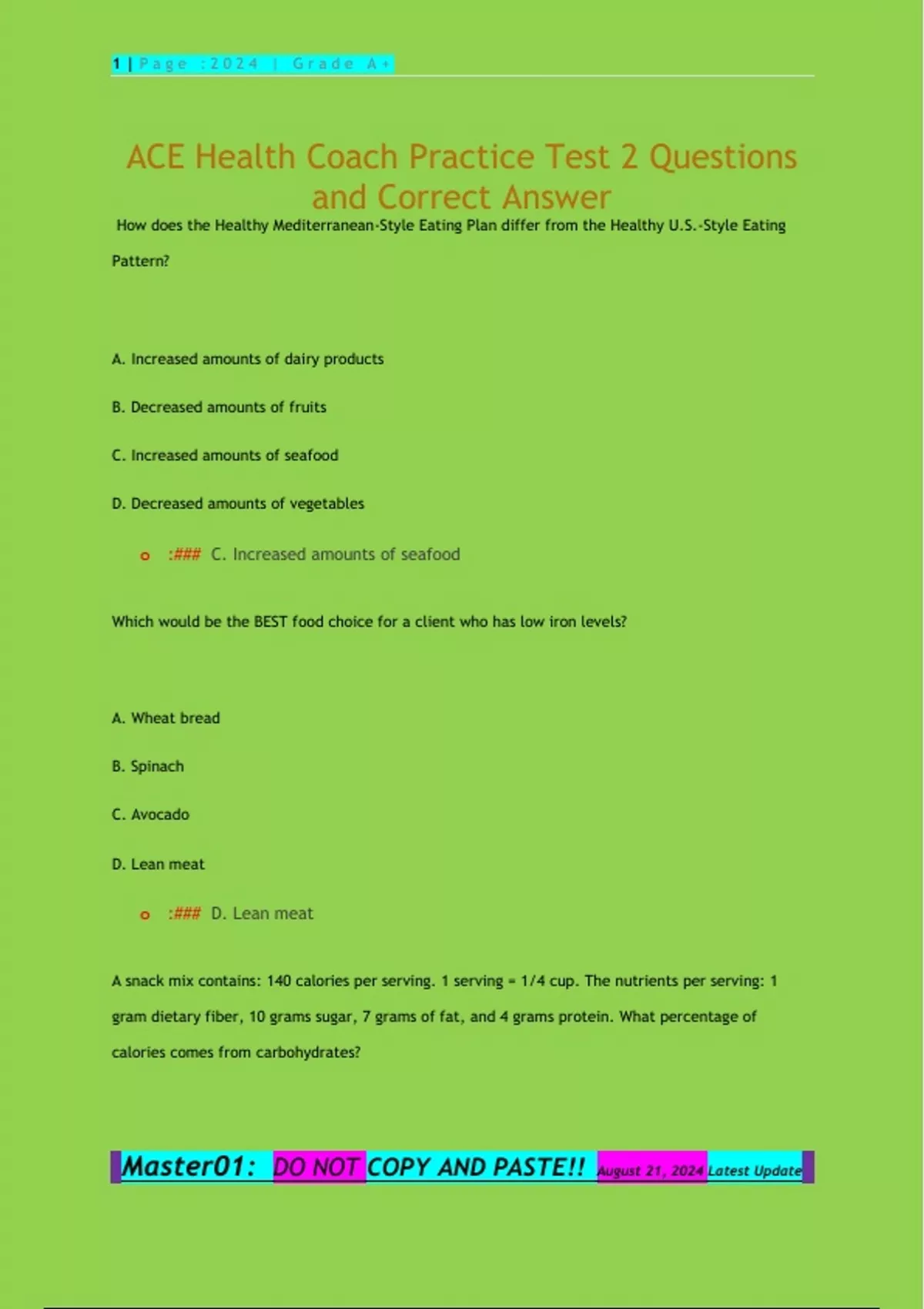 1 | Page :2024 | Grade A+

ACE Health Coach Practice Test 2 Questions and Correct Answer

How does the Healthy Mediterranean-Style Eating Plan differ from the Healthy U.S.-Style Eating Pattern?

A. Increased amounts of dairy products

B. Decreased amounts of fruits

C. Increased amounts of seafood

D. Decreased amounts of vegetables

o :### C. Increased amounts of seafood

Which would be the BEST food choice for a client who has low iron levels?

A. Wheat bread

B. Spinach

C. Avocado

D. Lean meat

o :### D. Lean meat

A snack mix contains: 140 calories per serving. 1 serving = 1/4 cup. The nutrients per serving: 1 gram dietary fiber, 10 grams sugar, 7 grams of fat, and 4 grams protein. What percentage of calories comes from carbohydrates?

Master01: DO NOT COPY AND PASTE!! August 21, 2024 Latest Update